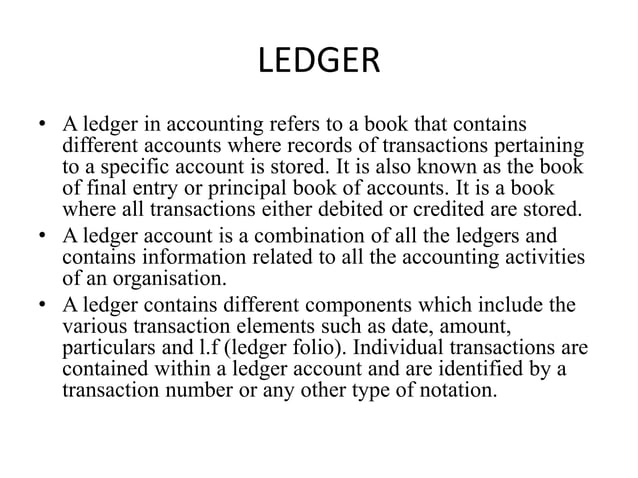 LEDGER

• A ledger in accounting refers to a book that contains different accounts where records of transactions pertaining to a specific account is stored. It is also known as the book of final entry or principal book of accounts. It is a book where all transactions either debited or credited are stored.
• A ledger account is a combination of all the ledgers and contains information related to all the accounting activities of an organisation.
• A ledger contains different components which include the various transaction elements such as date, amount, particulars and l.f (ledger folio). Individual transactions are contained within a ledger account and are identified by a transaction number or any other type of notation.